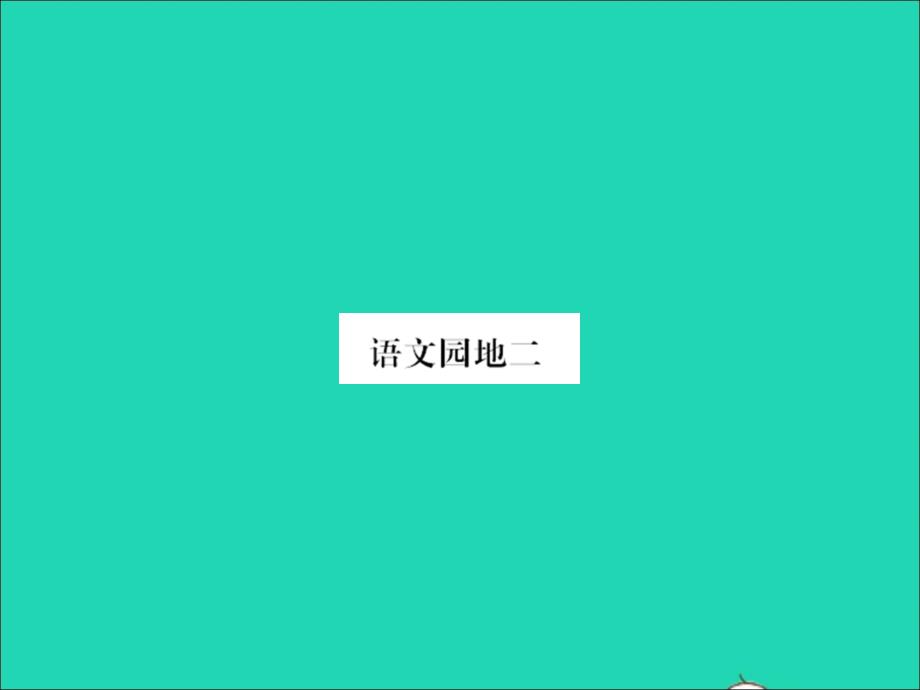 语文园地二